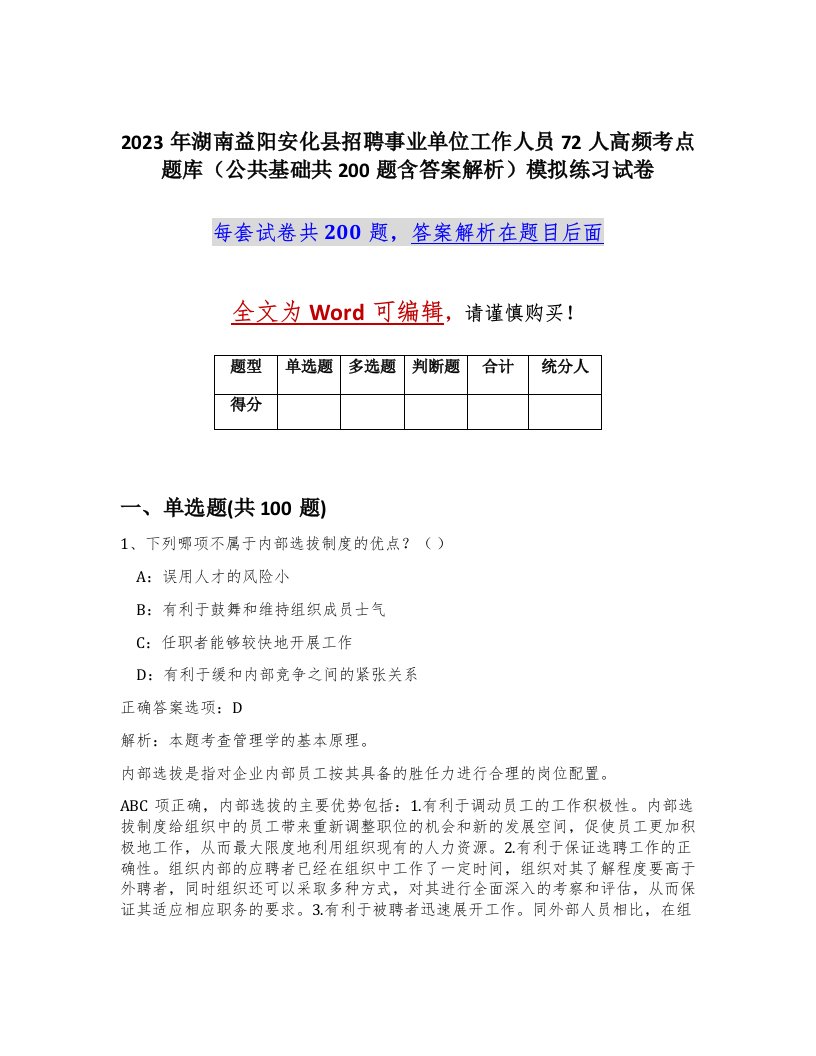 2023 年湖南益阳安化县招聘事业单位工作人员 72 人高频考点题库（公共基础共 200 题含答案解析）模拟练习试卷

每套试卷共 200 题，答案解析在题目后面

全文为 Word 可编辑，请谨慎购买！

| 题型 | 单选题 | 多选题 | 判断题 | 合计 | 统分人 |
|---|---|---|---|---|---|
| 得分 | | | | | |

一、单选题(共 100 题)

1、下列哪项不属于内部选拔制度的优点？（ ）

A：误用人才的风险小

B：有利于鼓舞和维持组织成员士气

C：任职者能够较快地开展工作

D：有利于缓和内部竞争之间的紧张关系

正确答案选项：D

解析：本题考查管理学的基本原理。

内部选拔是指对企业内部员工按其具备的胜任力进行合理的岗位配置。

ABC 项正确，内部选拔的主要优势包括：1.有利于调动员工的工作积极性。内部选拔制度给组织中的员工带来重新调整职位的机会和新的发展空间，促使员工更加积极地工作，从而最大限度地利用组织现有的人力资源。2.有利于保证选聘工作的正确性。组织内部的应聘者已经在组织中工作了一定时间，组织对其了解程度要高于外聘者，同时组织还可以采取多种方式，对其进行全面深入的考察和评估，从而保证其适应相应职务的要求。3.有利于被聘者迅速展开工作。同外部人员相比，在组